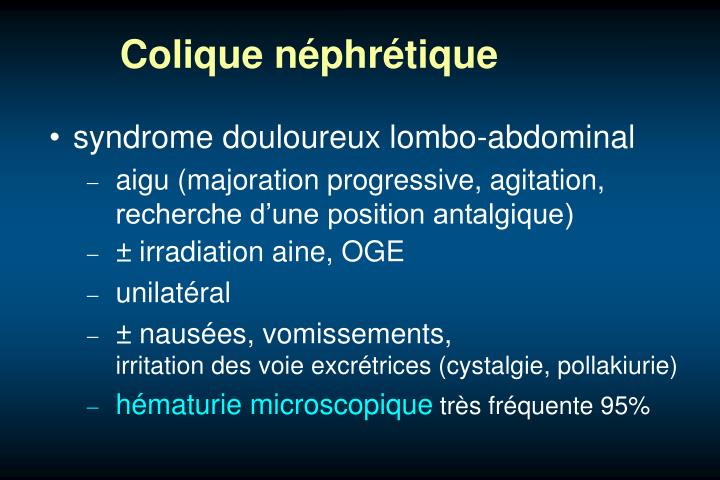 Colique néphrétique

• syndrome douloureux lombo-abdominal
– aigu (majoration progressive, agitation, recherche d’une position antalgique)
– ± irradiation aine, OGE
– unilatéral
– ± nausées, vomissements, irritation des voie excrétrices (cystalgie, pollakiurie)
– hématurie microscopique très fréquente 95%